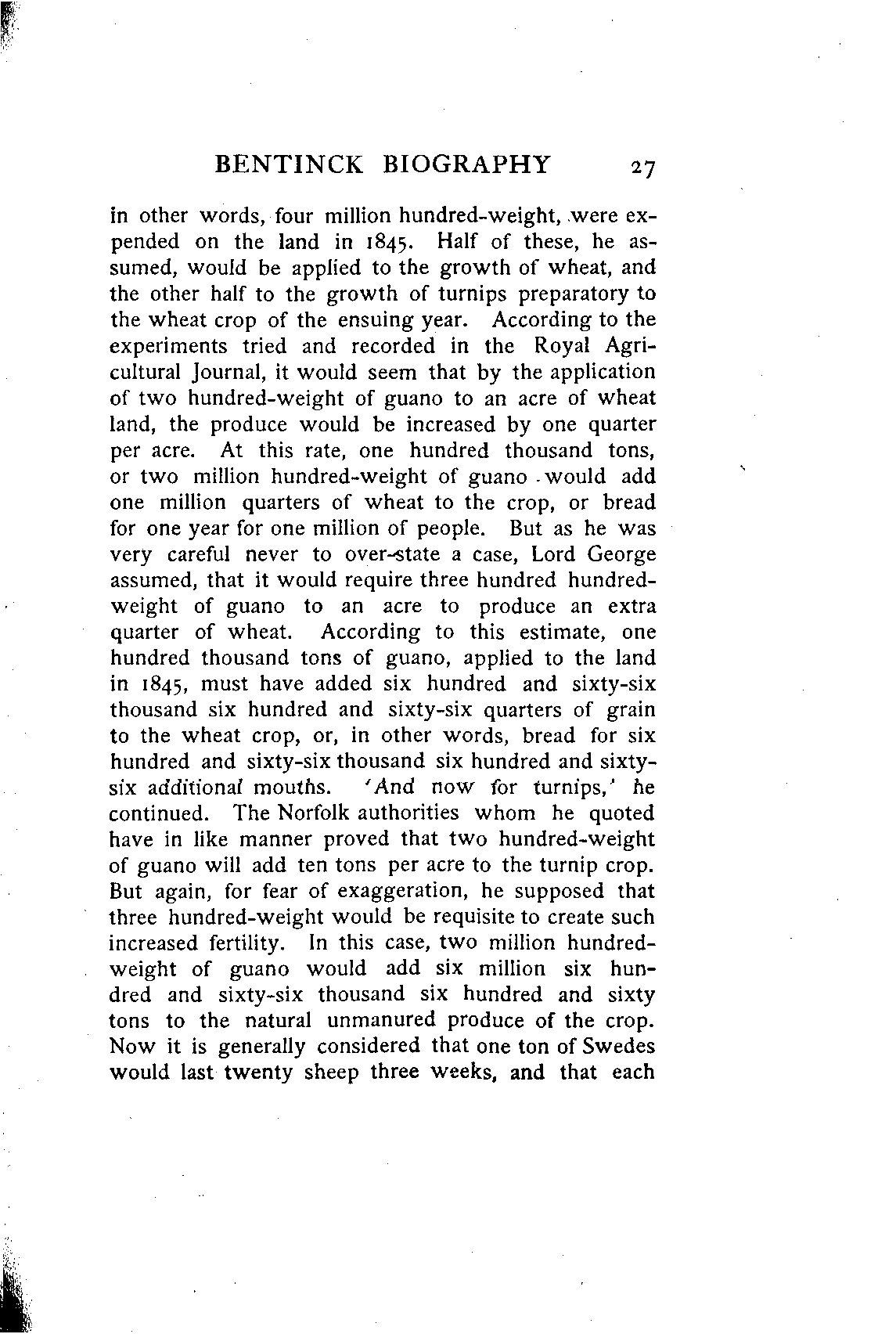 BENTINCK BIOGRAPHY 27

in other words, four million hundred-weight, were expended on the land in 1845. Half of these, he assumed, would be applied to the growth of wheat, and the other half to the growth of turnips preparatory to the wheat crop of the ensuing year. According to the experiments tried and recorded in the Royal Agricultural Journal, it would seem that by the application of two hundred-weight of guano to an acre of wheat land, the produce would be increased by one quarter per acre. At this rate, one hundred thousand tons, or two million hundred-weight of guano would add one million quarters of wheat to the crop, or bread for one year for one million of people. But as he was very careful never to over-state a case, Lord George assumed, that it would require three hundred hundred-weight of guano to an acre to produce an extra quarter of wheat. According to this estimate, one hundred thousand tons of guano, applied to the land in 1845, must have added six hundred and sixty-six thousand six hundred and sixty-six quarters of grain to the wheat crop, or, in other words, bread for six hundred and sixty-six thousand six hundred and sixty-six additional mouths. 'And now for turnips,' he continued. The Norfolk authorities whom he quoted have in like manner proved that two hundred-weight of guano will add ten tons per acre to the turnip crop. But again, for fear of exaggeration, he supposed that three hundred-weight would be requisite to create such increased fertility. In this case, two million hundred-weight of guano would add six million six hundred and sixty-six thousand six hundred and sixty tons to the natural unmanured produce of the crop. Now it is generally considered that one ton of Swedes would last twenty sheep three weeks, and that each